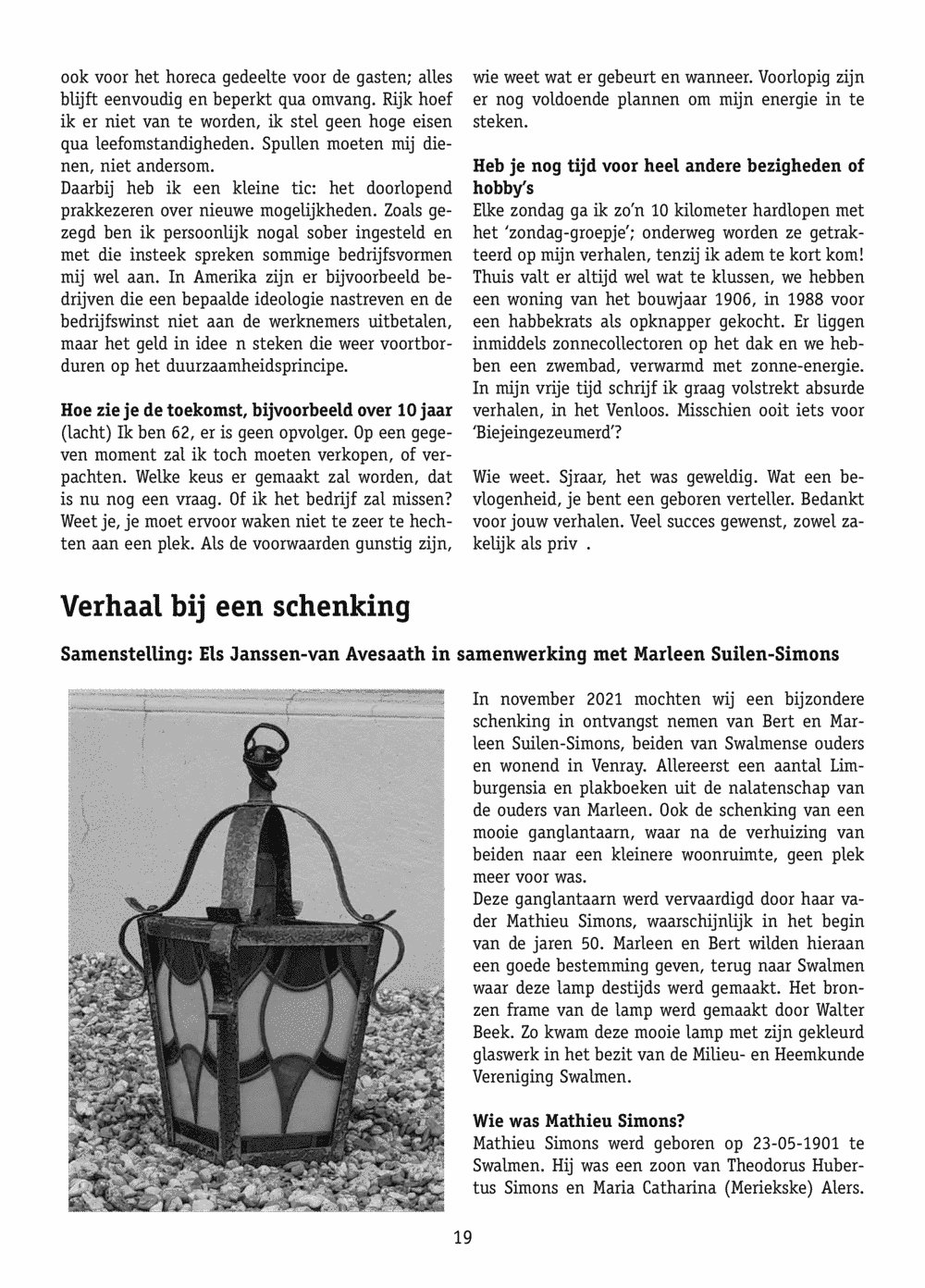 ook voor het horeca gedeelte voor de gasten; alles blijft eenvoudig en beperkt qua omvang. Rijk hoef ik er niet van te worden, ik stel geen hoge eisen qua leefomstandigheden. Spullen moeten mij dienen, niet andersom.
Daarbij heb ik een kleine tic: het doorlopend prakkezeren over nieuwe mogelijkheden. Zoals gezegd ben ik persoonlijk nogal sober ingesteld en met die insteek spreken sommige bedrijfsvormen mij wel aan. In Amerika zijn er bijvoorbeeld bedrijven die een bepaalde ideologie nastreven en de bedrijfswinst niet aan de werknemers uitbetalen, maar het geld in idee n steken die weer voortborduren op het duurzaamheidsprincipe.

**Hoe zie je de toekomst, bijvoorbeeld over 10 jaar**
(lacht) Ik ben 62, er is geen opvolger. Op een gegeven moment zal ik toch moeten verkopen, of verpachten. Welke keus er gemaakt zal worden, dat is nu nog een vraag. Of ik het bedrijf zal missen? Weet je, je moet ervoor waken niet te zeer te hechten aan een plek. Als de voorwaarden gunstig zijn, wie weet wat er gebeurt en wanneer. Voorlopig zijn er nog voldoende plannen om mijn energie in te steken.

**Heb je nog tijd voor heel andere bezigheden of hobby's**
Elke zondag ga ik zo'n 10 kilometer hardlopen met het 'zondag-groepje'; onderweg worden ze getrakteerd op mijn verhalen, tenzij ik adem te kort kom! Thuis valt er altijd wel wat te klussen, we hebben een woning van het bouwjaar 1906, in 1988 voor een habbekrats als opknapper gekocht. Er liggen inmiddels zonnecollectoren op het dak en we hebben een zwembad, verwarmd met zonne-energie. In mijn vrije tijd schrijf ik graag volstrekt absurde verhalen, in het Venloos. Misschien ooit iets voor 'Biejeingezeumerd'?

Wie weet. Sjraar, het was geweldig. Wat een bevlogenheid, je bent een geboren verteller. Bedankt voor jouw verhalen. Veel succes gewenst, zowel zakelijk als priv .

# Verhaal bij een schenking

**Samenstelling: Els Janssen-van Avesaath in samenwerking met Marleen Suilen-Simons**

In november 2021 mochten wij een bijzondere schenking in ontvangst nemen van Bert en Marleen Suilen-Simons, beiden van Swalmense ouders en wonend in Venray. Allereerst een aantal Limburgensia en plakboeken uit de nalatenschap van de ouders van Marleen. Ook de schenking van een mooie ganglantaarn, waar na de verhuizing van beiden naar een kleinere woonruimte, geen plek meer voor was.
Deze ganglantaarn werd vervaardigd door haar vader Mathieu Simons, waarschijnlijk in het begin van de jaren 50. Marleen en Bert wilden hieraan een goede bestemming geven, terug naar Swalmen waar deze lamp destijds werd gemaakt. Het bronzen frame van de lamp werd gemaakt door Walter Beek. Zo kwam deze mooie lamp met zijn gekleurd glaswerk in het bezit van de Milieu- en Heemkunde Vereniging Swalmen.

**Wie was Mathieu Simons?**
Mathieu Simons werd geboren op 23-05-1901 te Swalmen. Hij was een zoon van Theodorus Hubertus Simons en Maria Catharina (Meriekske) Alers.

19